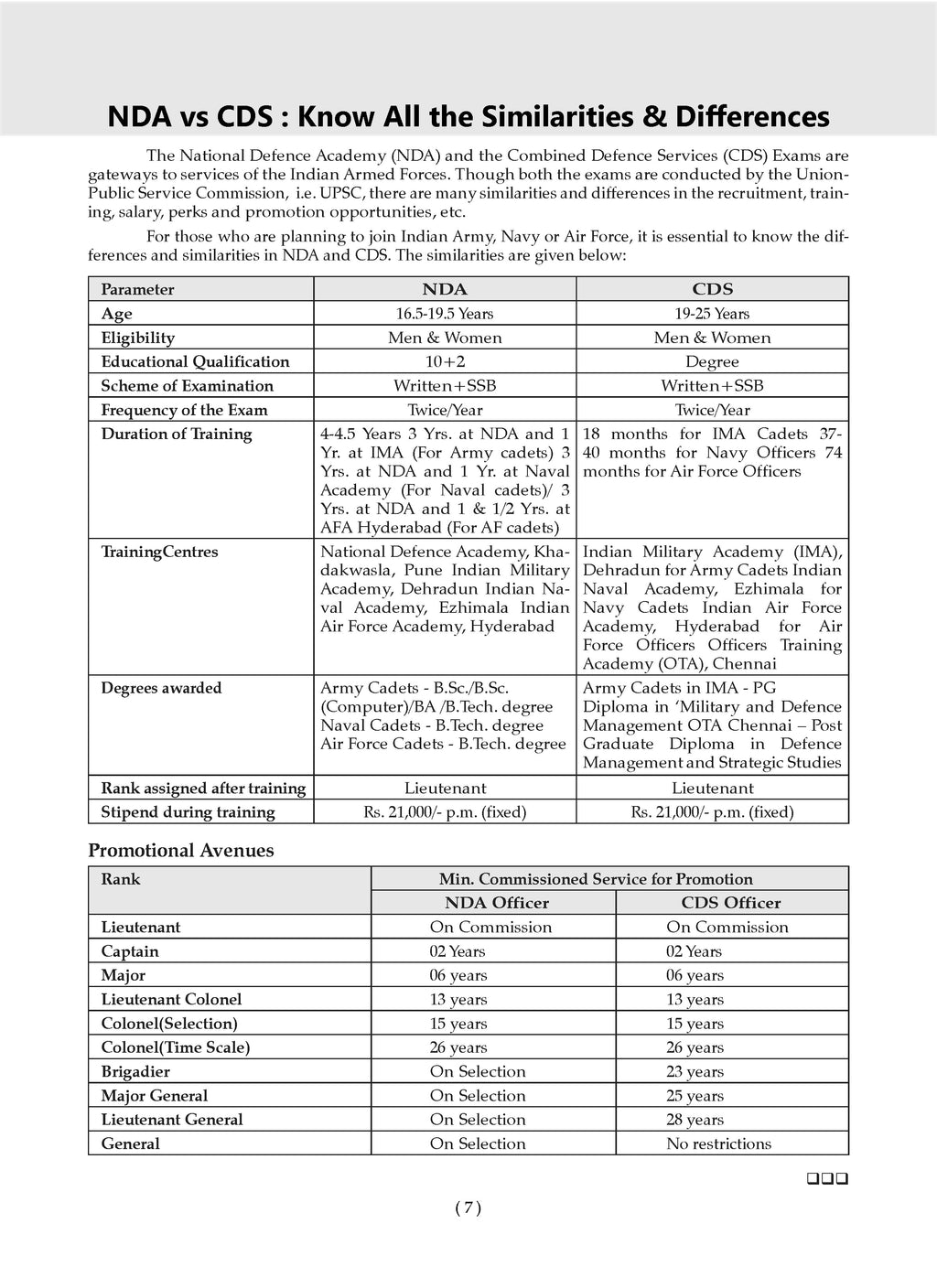 NDA vs CDS : Know All the Similarities & Differences

The National Defence Academy (NDA) and the Combined Defence Services (CDS) Exams are gateways to services of the Indian Armed Forces. Though both the exams are conducted by the Union-Public Service Commission, i.e. UPSC, there are many similarities and differences in the recruitment, training, salary, perks and promotion opportunities, etc.

For those who are planning to join Indian Army, Navy or Air Force, it is essential to know the differences and similarities in NDA and CDS. The similarities are given below:

| Parameter | NDA | CDS |
|---|---|---|
| Age | 16.5-19.5 Years | 19-25 Years |
| Eligibility | Men & Women | Men & Women |
| Educational Qualification | 10+2 | Degree |
| Scheme of Examination | Written+SSB | Written+SSB |
| Frequency of the Exam | Twice/Year | Twice/Year |
| Duration of Training | 4-4.5 Years 3 Yrs. at NDA and 1 Yr. at IMA (For Army cadets) 3 Yrs. at NDA and 1 Yr. at Naval Academy (For Naval cadets)/ 3 Yrs. at NDA and 1 & 1/2 Yrs. at AFA Hyderabad (For AF cadets) | 18 months for IMA Cadets 37-40 months for Navy Officers 74 months for Air Force Officers |
| TrainingCentres | National Defence Academy, Khadakwasla, Pune Indian Military Academy, Dehradun Indian Naval Academy, Ezhimala Indian Air Force Academy, Hyderabad | Indian Military Academy (IMA), Dehradun for Army Cadets Indian Naval Academy, Ezhimala for Navy Cadets Indian Air Force Academy, Hyderabad for Air Force Officers Officers Training Academy (OTA), Chennai |
| Degrees awarded | Army Cadets - B.Sc./B.Sc. (Computer)/BA /B.Tech. degree Naval Cadets - B.Tech. degree Air Force Cadets - B.Tech. degree | Army Cadets in IMA - PG Diploma in 'Military and Defence Management OTA Chennai – Post Graduate Diploma in Defence Management and Strategic Studies |
| Rank assigned after training | Lieutenant | Lieutenant |
| Stipend during training | Rs. 21,000/- p.m. (fixed) | Rs. 21,000/- p.m. (fixed) |

Promotional Avenues

| Rank | Min. Commissioned Service for Promotion | |
|---|---|---|
| | NDA Officer | CDS Officer |
| Lieutenant | On Commission | On Commission |
| Captain | 02 Years | 02 Years |
| Major | 06 years | 06 years |
| Lieutenant Colonel | 13 years | 13 years |
| Colonel(Selection) | 15 years | 15 years |
| Colonel(Time Scale) | 26 years | 26 years |
| Brigadier | On Selection | 23 years |
| Major General | On Selection | 25 years |
| Lieutenant General | On Selection | 28 years |
| General | On Selection | No restrictions |

❑❑❑

( 7 )